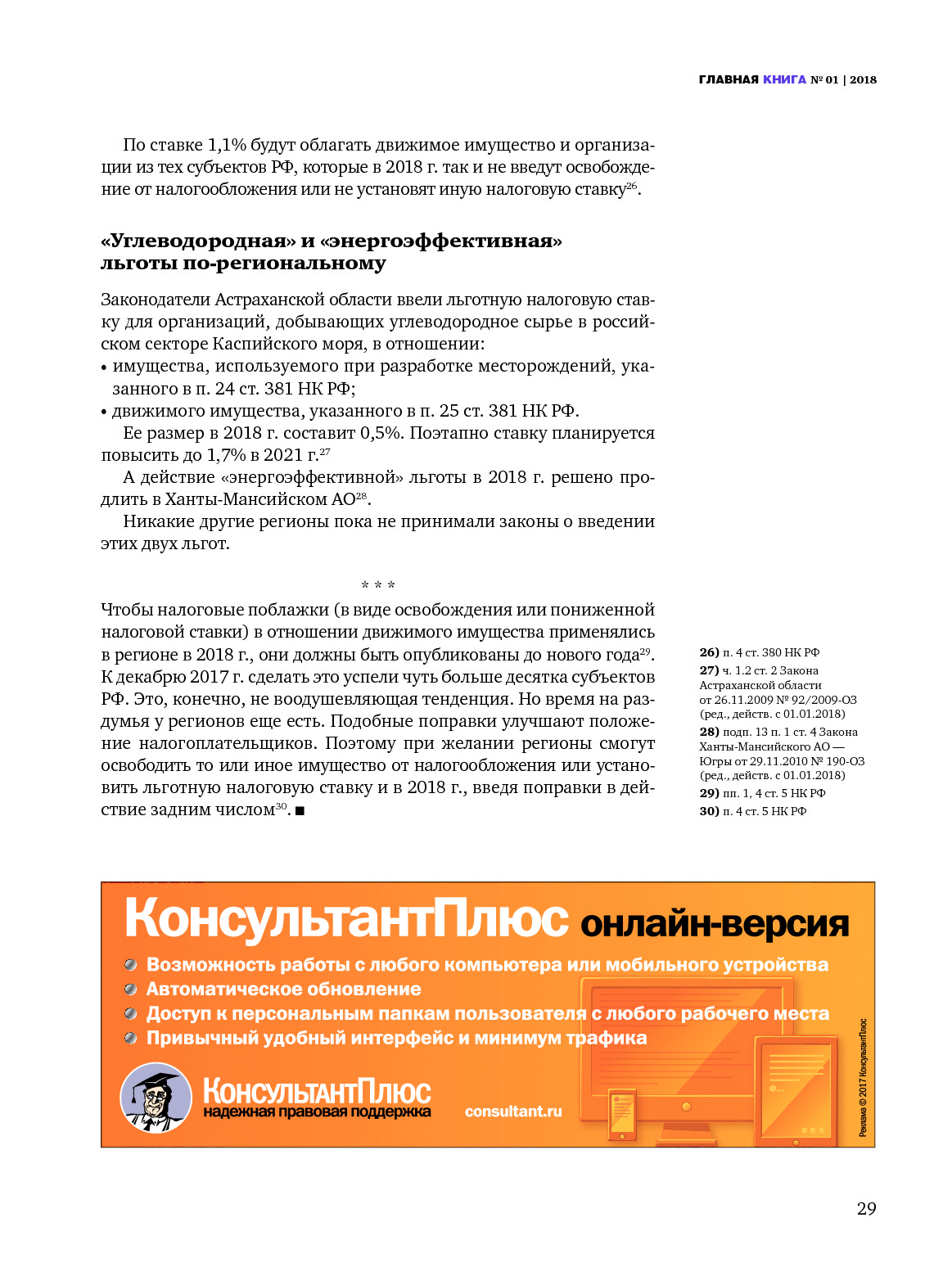 ГЛАВНАЯ КНИГА № 01 | 2018

По ставке 1,1% будут облагать движимое имущество и организации из тех субъектов РФ, которые в 2018 г. так и не введут освобождение от налогообложения или не установят иную налоговую ставку$^{26}$.

«Углеводородная» и «энергоэффективная» льготы по-региональному

Законодатели Астраханской области ввели льготную налоговую ставку для организаций, добывающих углеводородное сырье в российском секторе Каспийского моря, в отношении:
• имущества, используемого при разработке месторождений, указанного в п. 24 ст. 381 НК РФ;
• движимого имущества, указанного в п. 25 ст. 381 НК РФ.

Ее размер в 2018 г. составит 0,5%. Поэтапно ставку планируется повысить до 1,7% в 2021 г.$^{27}$

А действие «энергоэффективной» льготы в 2018 г. решено продлить в Ханты-Мансийском АО$^{28}$.

Никакие другие регионы пока не принимали законы о введении этих двух льгот.

* * *

Чтобы налоговые поблажки (в виде освобождения или пониженной налоговой ставки) в отношении движимого имущества применялись в регионе в 2018 г., они должны быть опубликованы до нового года$^{29}$. К декабрю 2017 г. сделать это успели чуть больше десятка субъектов РФ. Это, конечно, не воодушевляющая тенденция. Но время на раздумья у регионов еще есть. Подобные поправки улучшают положение налогоплательщиков. Поэтому при желании регионы смогут освободить то или иное имущество от налогообложения или установить льготную налоговую ставку и в 2018 г., введя поправки в действие задним числом$^{30}$. ■

26) п. 4 ст. 380 НК РФ
27) ч. 1.2 ст. 2 Закона Астраханской области от 26.11.2009 № 92/2009-ОЗ (ред., действ. с 01.01.2018)
28) подп. 13 п. 1 ст. 4 Закона Ханты-Мансийского АО — Югры от 29.11.2010 № 190-ОЗ (ред., действ. с 01.01.2018)
29) пп. 1, 4 ст. 5 НК РФ
30) п. 4 ст. 5 НК РФ

КонсультантПлюс онлайн-версия
Возможность работы с любого компьютера или мобильного устройства
Автоматическое обновление
Доступ к персональным папкам пользователя с любого рабочего места
Привычный удобный интерфейс и минимум трафика
КонсультантПлюс
надежная правовая поддержка
consultant.ru
Реклама © 2017 КонсультантПлюс

29